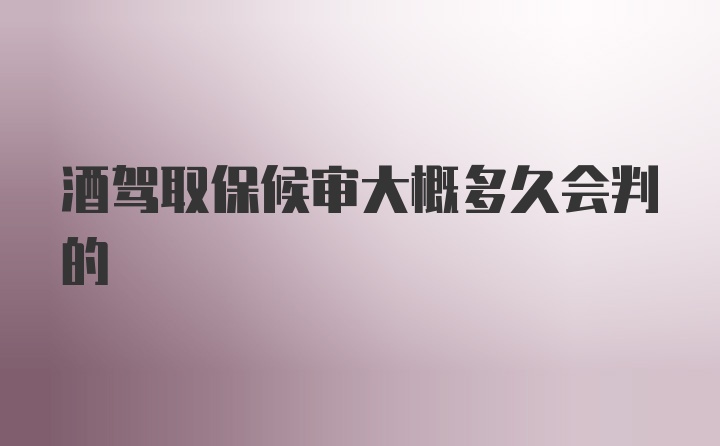 酒驾取保候审大概多久会判的